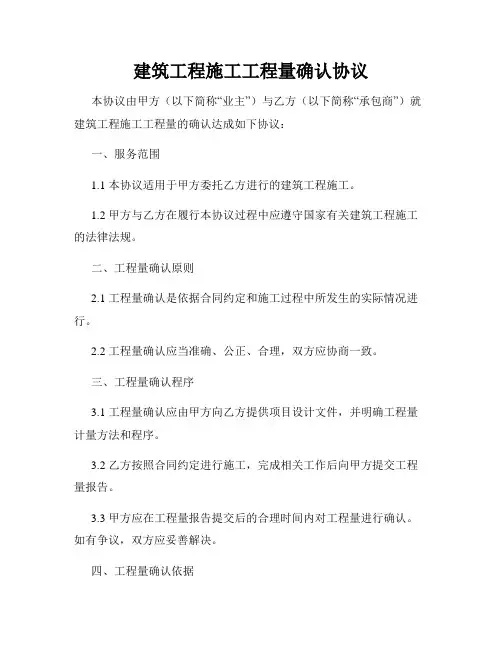 建筑工程施工工程量确认协议

本协议由甲方（以下简称“业主”）与乙方（以下简称“承包商”）就建筑工程施工工程量的确认达成如下协议：

一、服务范围

1.1 本协议适用于甲方委托乙方进行的建筑工程施工。

1.2 甲方与乙方在履行本协议过程中应遵守国家有关建筑工程施工的法律法规。

二、工程量确认原则

2.1 工程量确认是依据合同约定和施工过程中所发生的实际情况进行。

2.2 工程量确认应当准确、公正、合理，双方应协商一致。

三、工程量确认程序

3.1 工程量确认应由甲方向乙方提供项目设计文件，并明确工程量计量方法和程序。

3.2 乙方按照合同约定进行施工，完成相关工作后向甲方提交工程量报告。

3.3 甲方应在工程量报告提交后的合理时间内对工程量进行确认。如有争议，双方应妥善解决。

四、工程量确认依据